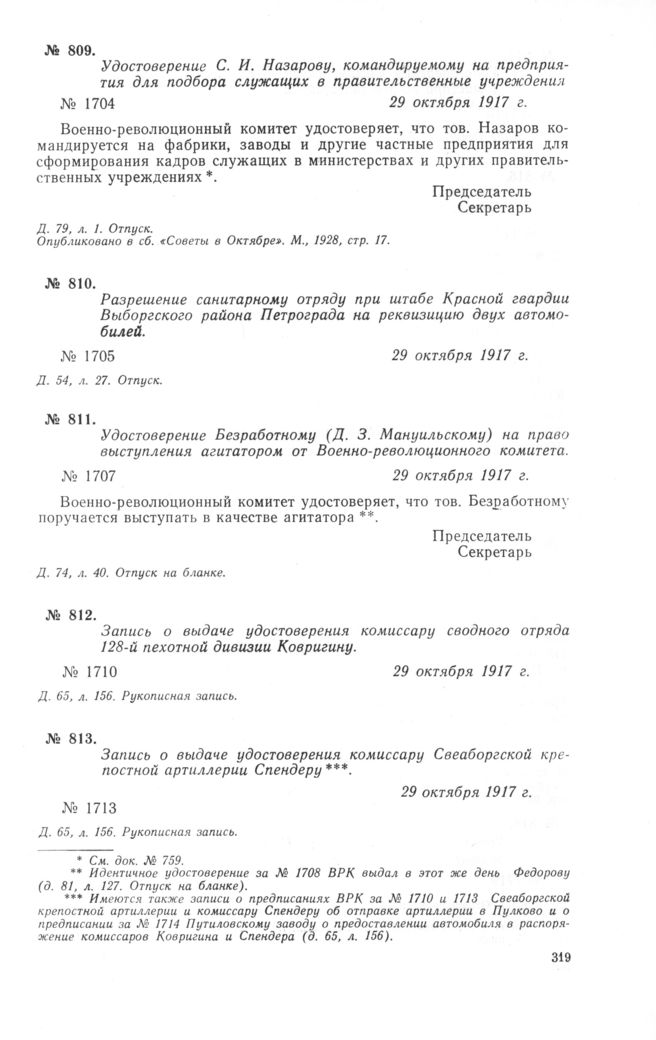 № 809. Удостоверение С. И. Назарову, командируемому на предприятия для подбора служащих в правительственные учреждения

№ 1704 29 октября 1917 г.

Военно-революционный комитет удостоверяет, что тов. Назаров командируется на фабрики, заводы и другие частные предприятия для сформирования кадров служащих в министерствах и других правительственных учреждениях *.

Председатель
Секретарь

Д. 79, л. 1. Отпуск.
Опубликовано в сб. «Советы в Октябре». М., 1928, стр. 17.

№ 810. Разрешение санитарному отряду при штабе Красной гвардии Выборгского района Петрограда на реквизицию двух автомобилей.

№ 1705 29 октября 1917 г.

Д. 54, л. 27. Отпуск.

№ 811. Удостоверение Безработному (Д. З. Мануильскому) на право выступления агитатором от Военно-революционного комитета.

№ 1707 29 октября 1917 г.

Военно-революционный комитет удостоверяет, что тов. Безработному поручается выступать в качестве агитатора **.

Председатель
Секретарь

Д. 74, л. 40. Отпуск на бланке.

№ 812. Запись о выдаче удостоверения комиссару сводного отряда 128-й пехотной дивизии Ковригину.

№ 1710 29 октября 1917 г.

Д. 65, л. 156. Рукописная запись.

№ 813. Запись о выдаче удостоверения комиссару Свеаборгской крепостной артиллерии Спендеру ***.

29 октября 1917 г.

№ 1713

Д. 65, л. 156. Рукописная запись.

* См. док. № 759.
** Идентичное удостоверение за № 1708 ВРК выдал в этот же день Федорову (д. 81, л. 127. Отпуск на бланке).
*** Имеются также записи о предписаниях ВРК за № 1710 и 1713 Свеаборгской крепостной артиллерии и комиссару Спендеру об отправке артиллерии в Пулково и о предписании за № 1714 Путиловскому заводу о предоставлении автомобиля в распоряжение комиссаров Ковригина и Спендера (д. 65, л. 156).

319